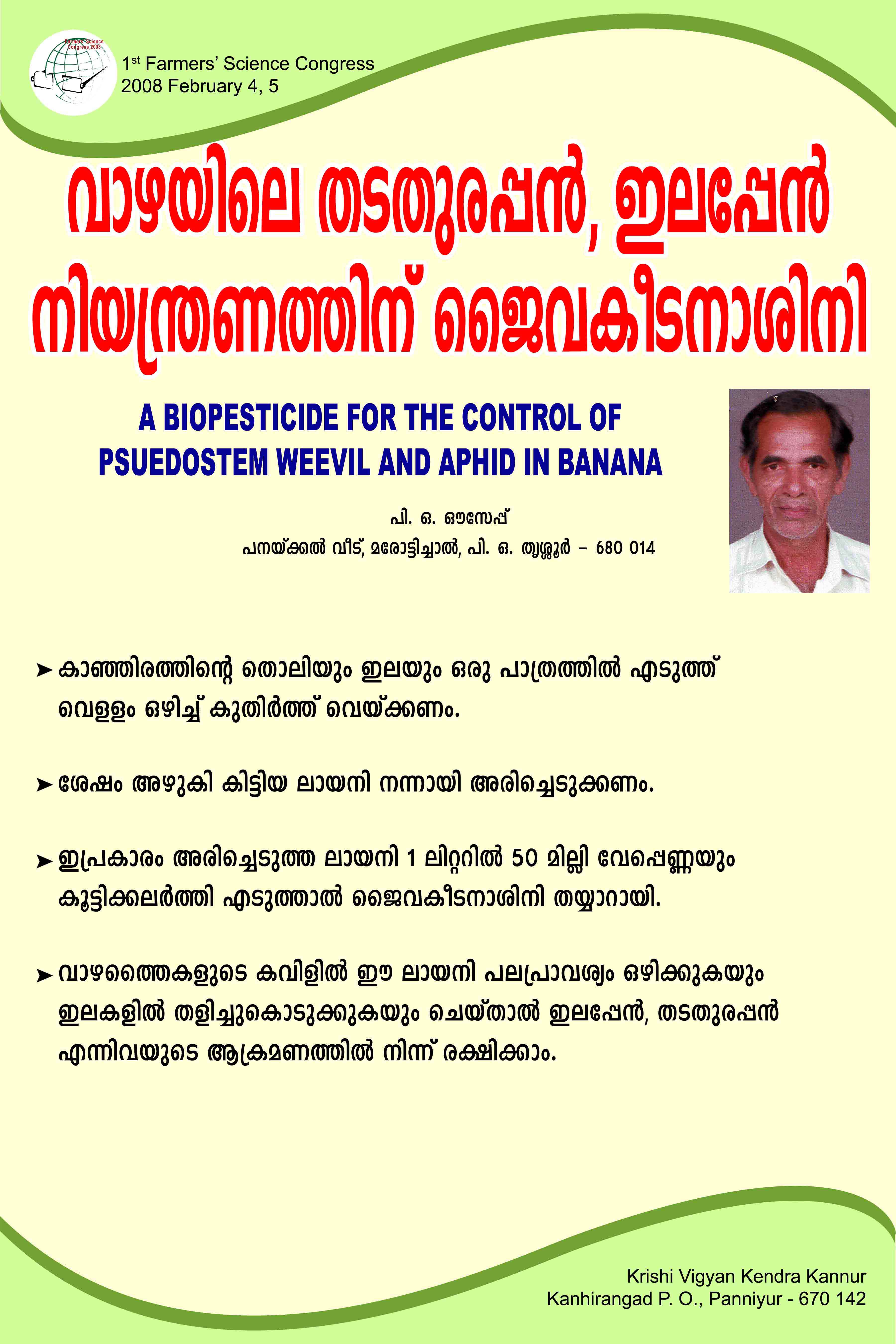 Farmers' Science Congress 2008

1st Farmers' Science Congress
2008 February 4, 5

വാഴയിലെ തടതുരപ്പൻ, ഇലപ്പേൻ നിയന്ത്രണത്തിന് ജൈവകീടനാശിനി

A BIOPESTICIDE FOR THE CONTROL OF PSUEDOSTEM WEEVIL AND APHID IN BANANA

പി. ഒ. ഔസേപ്പ്
പനയ്ക്കൽ വീട്, മരോട്ടിച്ചാൽ, പി. ഒ. തൃശ്ശൂർ – 680 014

➤ കാഞ്ഞിരത്തിന്റെ തൊലിയും ഇലയും ഒരു പാത്രത്തിൽ എടുത്ത് വെള്ളം ഒഴിച്ച് കുതിർത്ത് വെയ്ക്കണം.

➤ ശേഷം അഴുകി കിട്ടിയ ലായനി നന്നായി അരിച്ചെടുക്കണം.

➤ ഇപ്രകാരം അരിച്ചെടുത്ത ലായനി 1 ലിറ്ററിൽ 50 മില്ലി വേപ്പെണ്ണയും കൂട്ടിക്കലർത്തി എടുത്താൽ ജൈവകീടനാശിനി തയ്യാറായി.

➤ വാഴത്തൈകളുടെ കവിളിൽ ഈ ലായനി പലപ്രാവശ്യം ഒഴിക്കുകയും ഇലകളിൽ തളിച്ചുകൊടുക്കുകയും ചെയ്താൽ ഇലപ്പേൻ, തടതുരപ്പൻ എന്നിവയുടെ ആക്രമണത്തിൽ നിന്ന് രക്ഷിക്കാം.

Krishi Vigyan Kendra Kannur
Kanhirangad P. O., Panniyur - 670 142